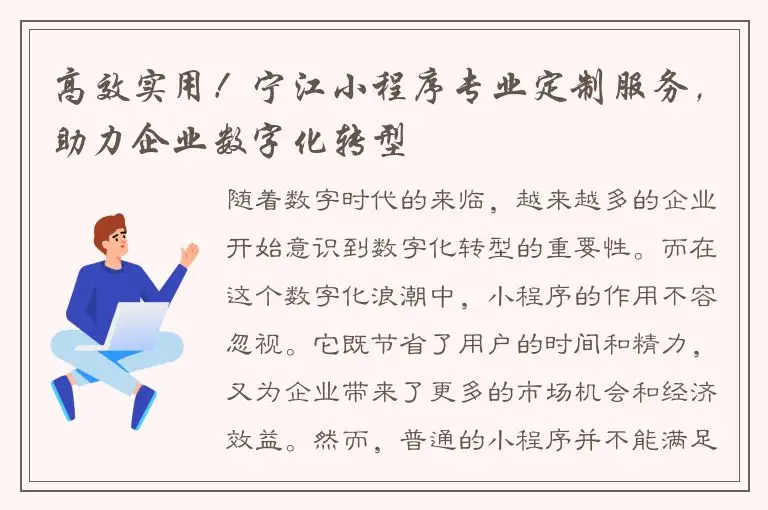 高效实用！宁江小程序专业定制服务，助力企业数字化转型

随着数字时代的来临，越来越多的企业开始意识到数字化转型的重要性。而在这个数字化浪潮中，小程序的作用不容忽视。它既节省了用户的时间和精力，又为企业带来了更多的市场机会和经济效益。然而，普通的小程序并不能满足